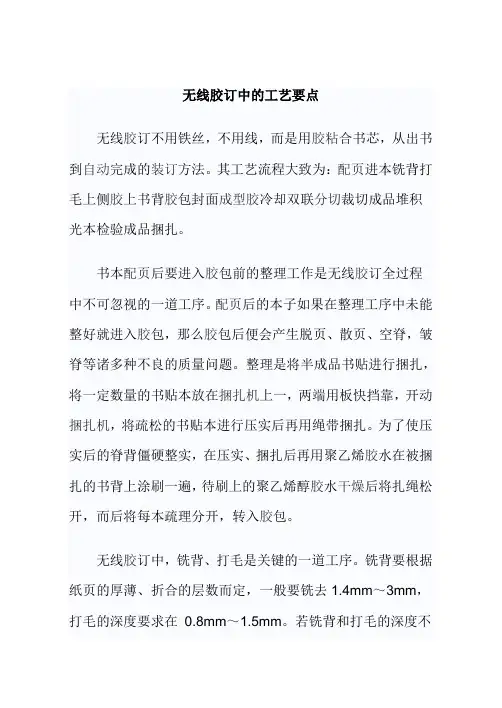 无线胶订中的工艺要点

无线胶订不用铁丝，不用线，而是用胶粘合书芯，从出书到自动完成的装订方法。其工艺流程大致为：配页进本铣背打毛上侧胶上书背胶包封面成型胶冷却双联分切裁切成品堆积光本检验成品捆扎。

书本配页后要进入胶包前的整理工作是无线胶订全过程中不可忽视的一道工序。配页后的本子如果在整理工序中未能整好就进入胶包，那么胶包后便会产生脱页、散页、空脊，皱脊等诸多种不良的质量问题。整理是将半成品书贴进行捆扎，将一定数量的书贴本放在捆扎机上一，两端用板快挡靠，开动捆扎机，将疏松的书贴本进行压实后再用绳带捆扎。为了使压实后的脊背僵硬整实，在压实、捆扎后再用聚乙烯胶水在被捆扎的书背上涂刷一遍，待刷上的聚乙烯醇胶水干燥后将扎绳松开，而后将每本疏理分开，转入胶包。

无线胶订中，铣背、打毛是关键的一道工序。铣背要根据纸页的厚薄、折合的层数而定，一般要铣去 1.4mm～3mm，打毛的深度要求在 0.8mm～1.5mm。若铣背和打毛的深度不